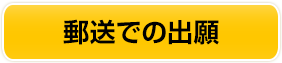 郵送での出願